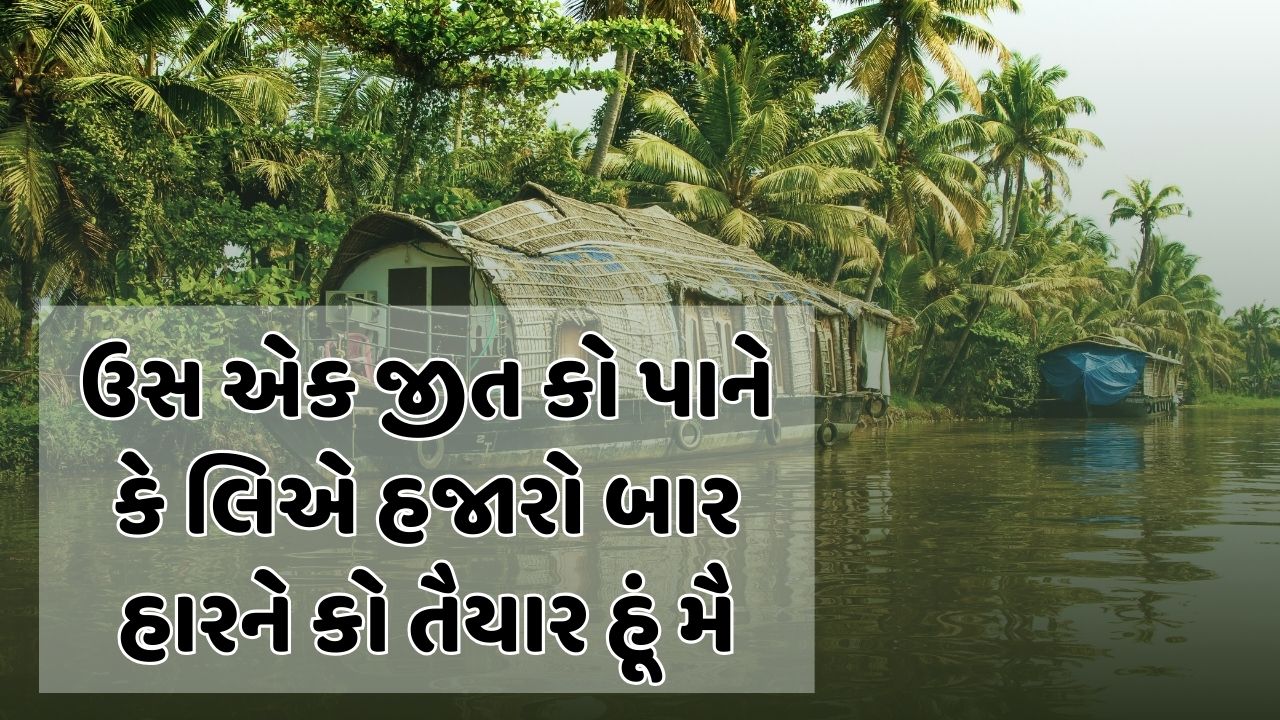 ઉસ એક જીત કો પાને કે લિએ હજારો બાર હારને કો તૈયાર હૂં મૈ